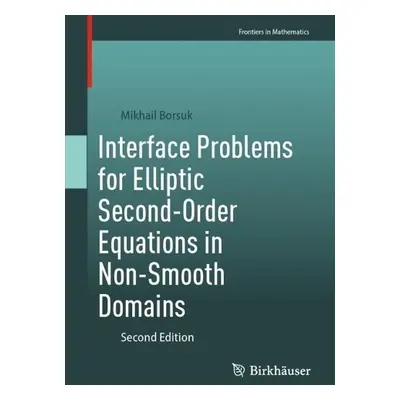 Frontiers in Mathematics

Mikhail Borsuk

Interface Problems for Elliptic Second-Order Equations in Non-Smooth Domains

Second Edition

Birkhäuser